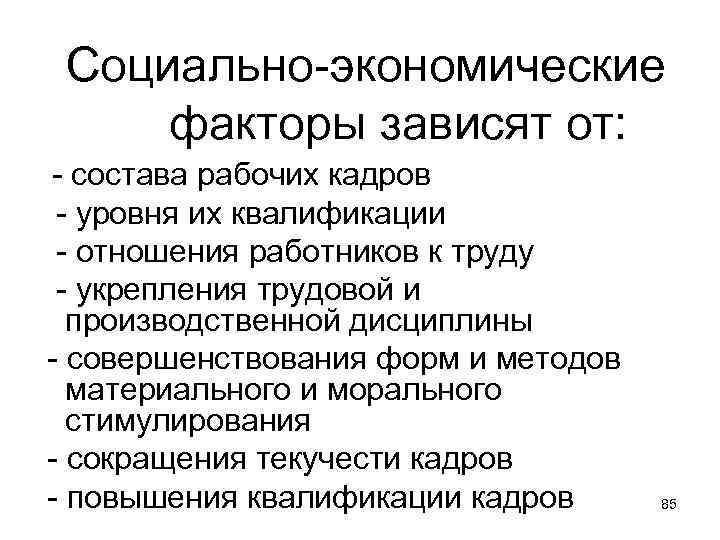 Социально-экономические факторы зависят от:

- состава рабочих кадров
- уровня их квалификации
- отношения работников к труду
- укрепления трудовой и производственной дисциплины
- совершенствования форм и методов материального и морального стимулирования
- сокращения текучести кадров
- повышения квалификации кадров

85